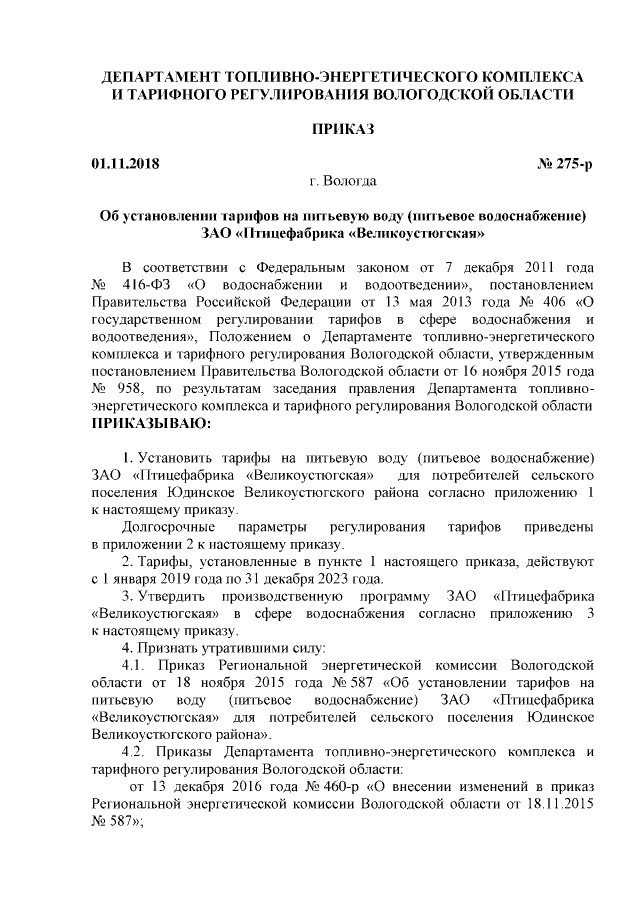 ДЕПАРТАМЕНТ ТОПЛИВНО-ЭНЕРГЕТИЧЕСКОГО КОМПЛЕКСА И ТАРИФНОГО РЕГУЛИРОВАНИЯ ВОЛОГОДСКОЙ ОБЛАСТИ

ПРИКАЗ

01.11.2018 № 275-р

г. Вологда

Об установлении тарифов на питьевую воду (питьевое водоснабжение) ЗАО «Птицефабрика «Великоустюгская»

В соответствии с Федеральным законом от 7 декабря 2011 года № 416-ФЗ «О водоснабжении и водоотведении», постановлением Правительства Российской Федерации от 13 мая 2013 года № 406 «О государственном регулировании тарифов в сфере водоснабжения и водоотведения», Положением о Департаменте топливно-энергетического комплекса и тарифного регулирования Вологодской области, утвержденным постановлением Правительства Вологодской области от 16 ноября 2015 года № 958, по результатам заседания правления Департамента топливно-энергетического комплекса и тарифного регулирования Вологодской области ПРИКАЗЫВАЮ:

1. Установить тарифы на питьевую воду (питьевое водоснабжение) ЗАО «Птицефабрика «Великоустюгская» для потребителей сельского поселения Юдинское Великоустюгского района согласно приложению 1 к настоящему приказу.

Долгосрочные параметры регулирования тарифов приведены в приложении 2 к настоящему приказу.

2. Тарифы, установленные в пункте 1 настоящего приказа, действуют с 1 января 2019 года по 31 декабря 2023 года.

3. Утвердить производственную программу ЗАО «Птицефабрика «Великоустюгская» в сфере водоснабжения согласно приложению 3 к настоящему приказу.

4. Признать утратившими силу:

4.1. Приказ Региональной энергетической комиссии Вологодской области от 18 ноября 2015 года № 587 «Об установлении тарифов на питьевую воду (питьевое водоснабжение) ЗАО «Птицефабрика «Великоустюгская» для потребителей сельского поселения Юдинское Великоустюгского района».

4.2. Приказы Департамента топливно-энергетического комплекса и тарифного регулирования Вологодской области:

от 13 декабря 2016 года № 460-р «О внесении изменений в приказ Региональной энергетической комиссии Вологодской области от 18.11.2015 № 587»;